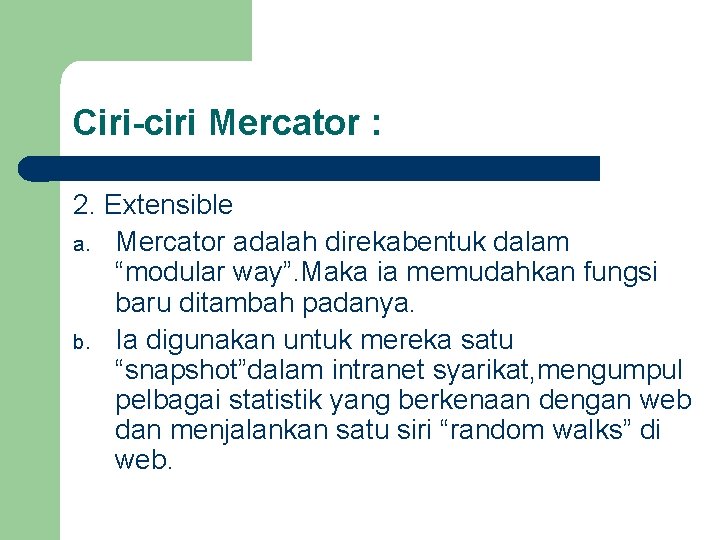 Ciri-ciri Mercator :

2. Extensible

a. Mercator adalah direkabentuk dalam “modular way”.Maka ia memudahkan fungsi baru ditambah padanya.

b. Ia digunakan untuk mereka satu “snapshot”dalam intranet syarikat,mengumpul pelbagai statistik yang berkenaan dengan web dan menjalankan satu siri “random walks” di web.